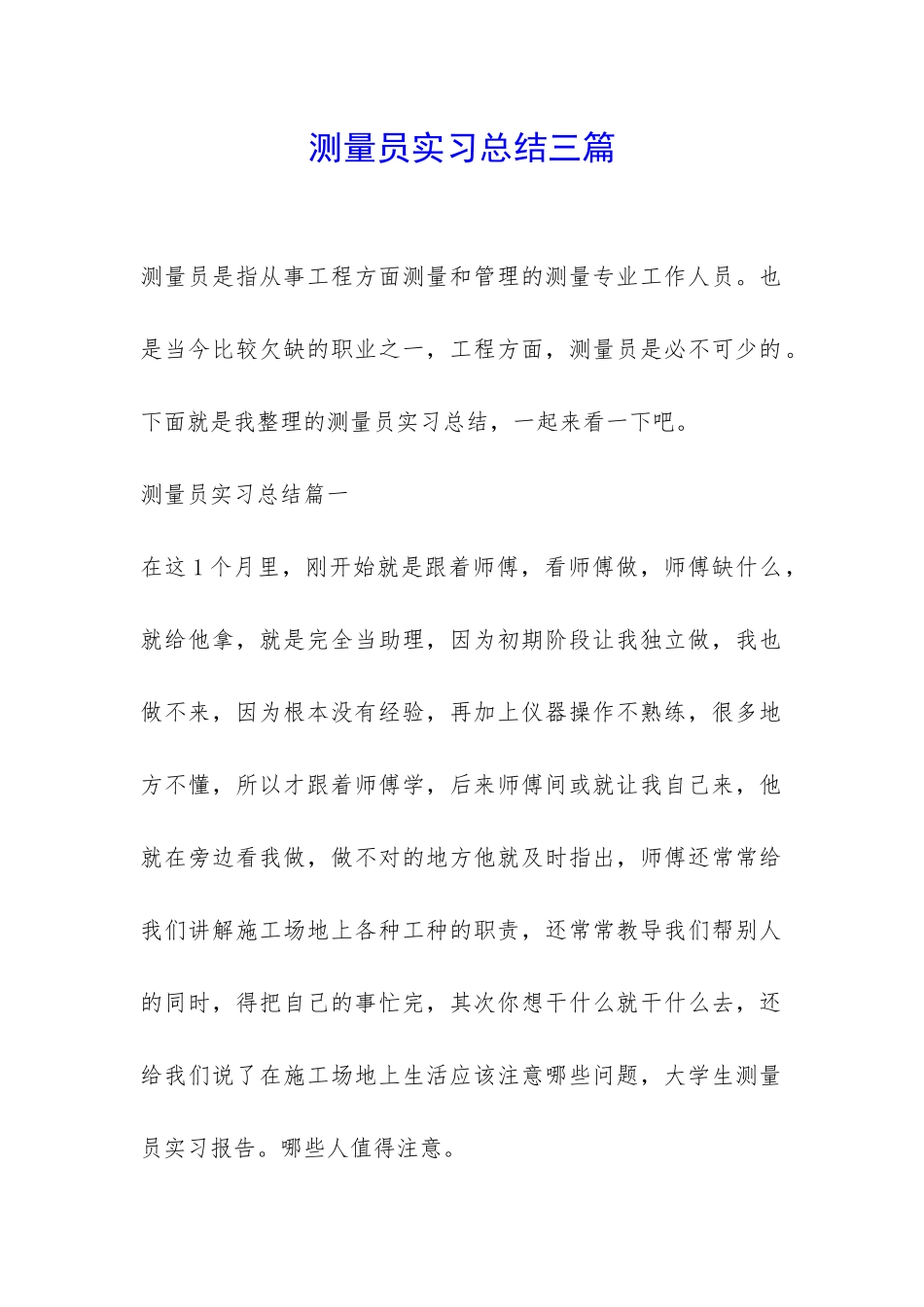 测量员实习总结三篇

测量员是指从事工程方面测量和管理的测量专业工作人员。也是当今比较欠缺的职业之一，工程方面，测量员是必不可少的。下面就是我整理的测量员实习总结，一起来看一下吧。

测量员实习总结篇一

在这1个月里，刚开始就是跟着师傅，看师傅做，师傅缺什么，就给他拿，就是完全当助理，因为初期阶段让我独立做，我也做不来，因为根本没有经验，再加上仪器操作不熟练，很多地方不懂，所以才跟着师傅学，后来师傅间或就让我自己来，他就在旁边看我做，做不对的地方他就及时指出，师傅还常常给我们讲解施工场地上各种工种的职责，还常常教导我们帮别人的同时，得把自己的事忙完，其次你想干什么就干什么去，还给我们说了在施工场地上生活应该注意哪些问题，大学生测量员实习报告。哪些人值得注意。